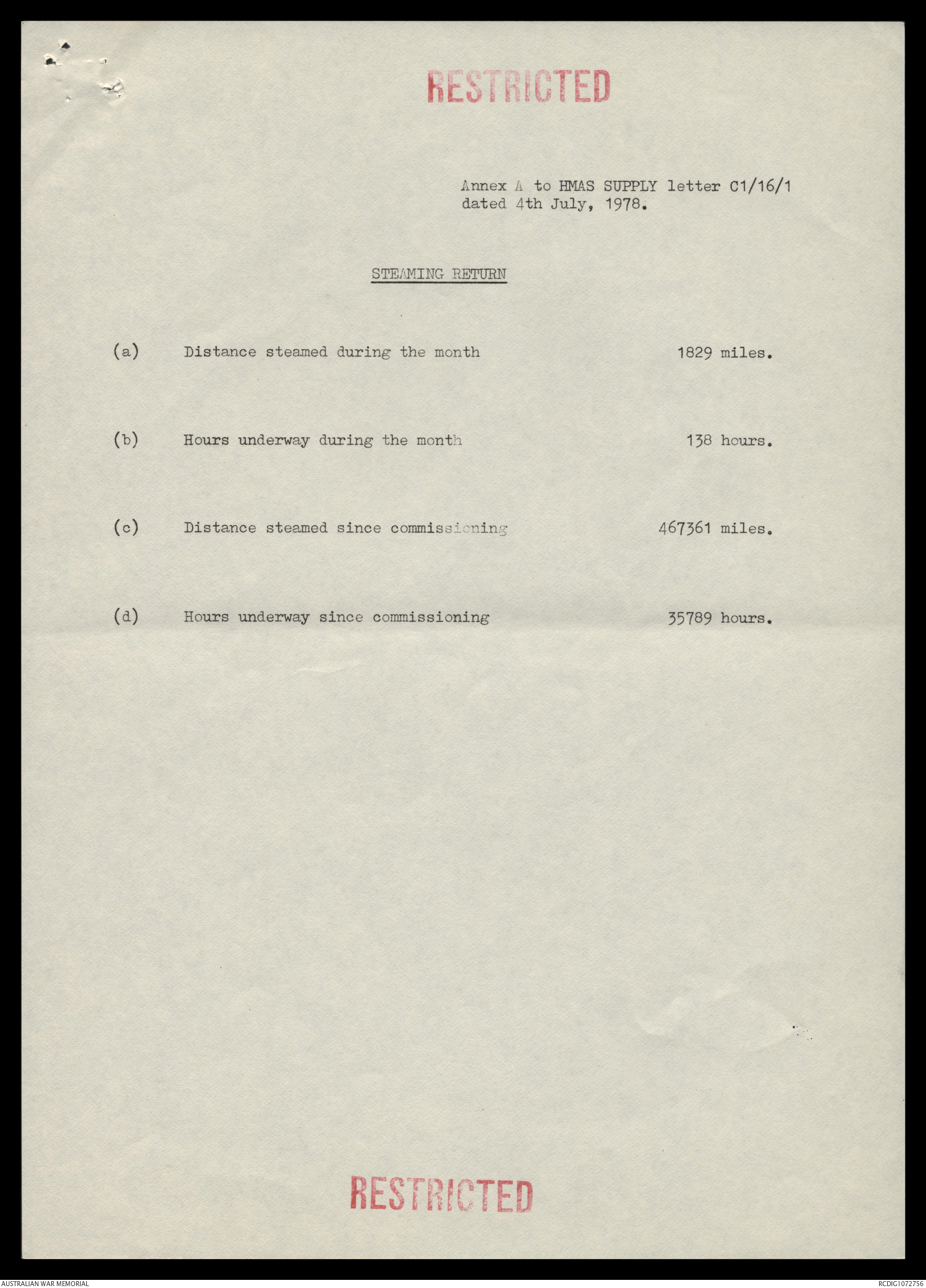 RESTRICTED

Annex A to HMAS SUPPLY letter C1/16/1 dated 4th July, 1978.

STEAMING RETURN

(a) Distance steamed during the month 1829 miles.

(b) Hours underway during the month 138 hours.

(c) Distance steamed since commissioning 467361 miles.

(d) Hours underway since commissioning 35789 hours.

RESTRICTED

AUSTRALIAN WAR MEMORIAL

RCDIG1072756